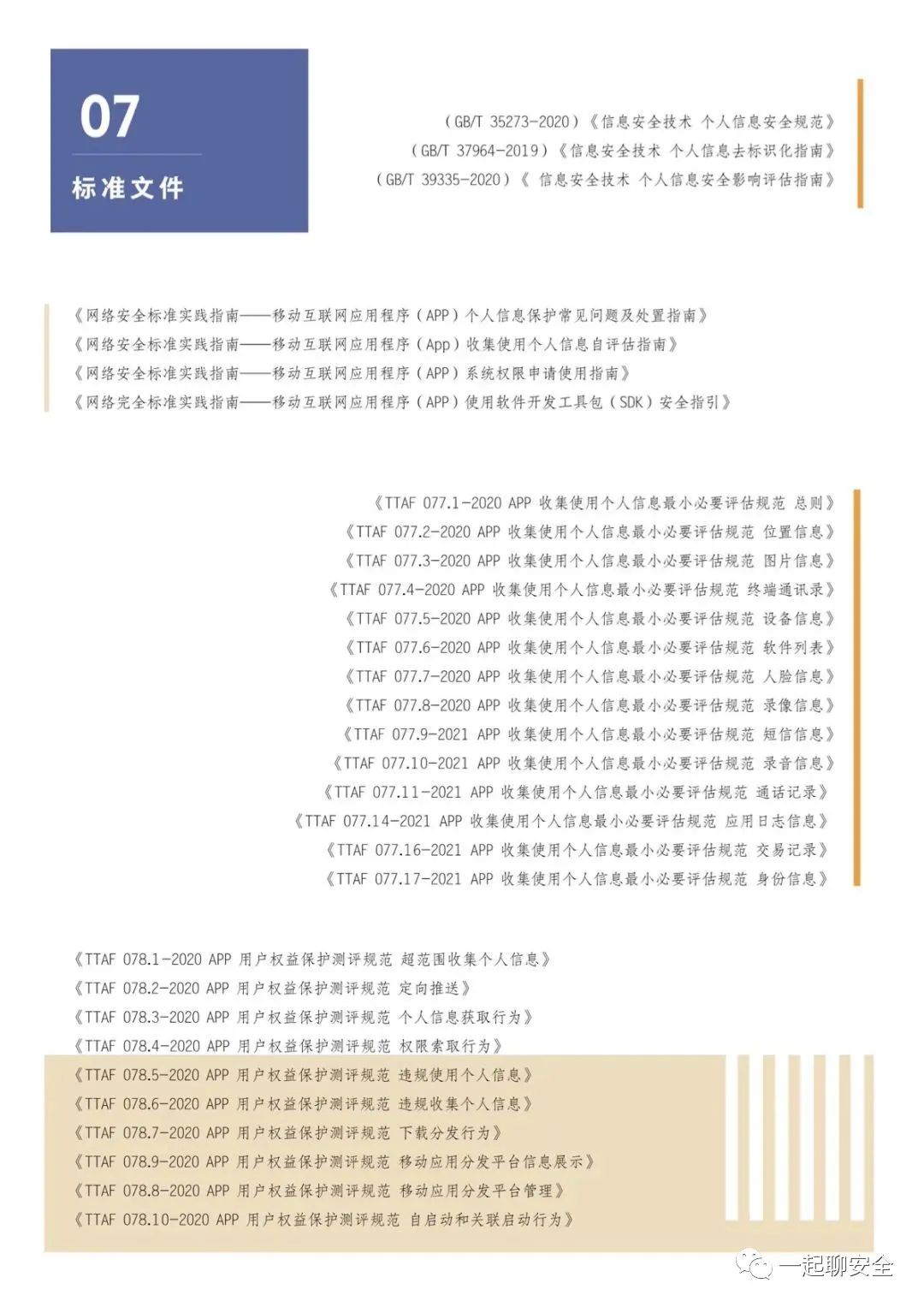 07

标准文件

（GB/T 35273-2020）《信息安全技术 个人信息安全规范》
（GB/T 37964-2019）《信息安全技术 个人信息去标识化指南》
（GB/T 39335-2020）《 信息安全技术 个人信息安全影响评估指南》

《网络安全标准实践指南——移动互联网应用程序（APP）个人信息保护常见问题及处置指南》
《网络安全标准实践指南——移动互联网应用程序（App）收集使用个人信息自评估指南》
《网络安全标准实践指南——移动互联网应用程序（APP）系统权限申请使用指南》
《网络完全标准实践指南——移动互联网应用程序（APP）使用软件开发工具包（SDK）安全指引》

《TTAF 077.1-2020 APP 收集使用个人信息最小必要评估规范 总则》
《TTAF 077.2-2020 APP 收集使用个人信息最小必要评估规范 位置信息》
《TTAF 077.3-2020 APP 收集使用个人信息最小必要评估规范 图片信息》
《TTAF 077.4-2020 APP 收集使用个人信息最小必要评估规范 终端通讯录》
《TTAF 077.5-2020 APP 收集使用个人信息最小必要评估规范 设备信息》
《TTAF 077.6-2020 APP 收集使用个人信息最小必要评估规范 软件列表》
《TTAF 077.7-2020 APP 收集使用个人信息最小必要评估规范 人脸信息》
《TTAF 077.8-2020 APP 收集使用个人信息最小必要评估规范 录像信息》
《TTAF 077.9-2021 APP 收集使用个人信息最小必要评估规范 短信信息》
《TTAF 077.10-2021 APP 收集使用个人信息最小必要评估规范 录音信息》
《TTAF 077.11-2021 APP 收集使用个人信息最小必要评估规范 通话记录》
《TTAF 077.14-2021 APP 收集使用个人信息最小必要评估规范 应用日志信息》
《TTAF 077.16-2021 APP 收集使用个人信息最小必要评估规范 交易记录》
《TTAF 077.17-2021 APP 收集使用个人信息最小必要评估规范 身份信息》

《TTAF 078.1-2020 APP 用户权益保护测评规范 超范围收集个人信息》
《TTAF 078.2-2020 APP 用户权益保护测评规范 定向推送》
《TTAF 078.3-2020 APP 用户权益保护测评规范 个人信息获取行为》
《TTAF 078.4-2020 APP 用户权益保护测评规范 权限索取行为》
《TTAF 078.5-2020 APP 用户权益保护测评规范 违规使用个人信息》
《TTAF 078.6-2020 APP 用户权益保护测评规范 违规收集个人信息》
《TTAF 078.7-2020 APP 用户权益保护测评规范 下载分发行为》
《TTAF 078.9-2020 APP 用户权益保护测评规范 移动应用分发平台信息展示》
《TTAF 078.8-2020 APP 用户权益保护测评规范 移动应用分发平台管理》
《TTAF 078.10-2020 APP 用户权益保护测评规范 自启动和关联启动行为》

一起聊安全